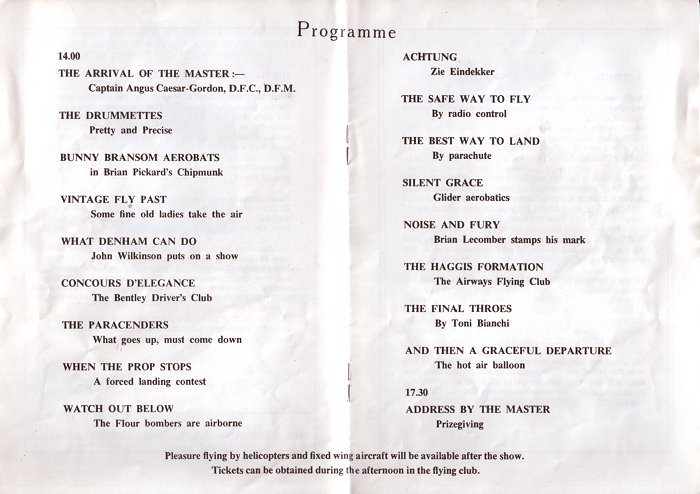 Programme

14.00
THE ARRIVAL OF THE MASTER :—
Captain Angus Caesar-Gordon, D.F.C., D.F.M.

THE DRUMMETTES
Pretty and Precise

BUNNY BRANSOM AEROBATS
in Brian Pickard's Chipmunk

VINTAGE FLY PAST
Some fine old ladies take the air

WHAT DENHAM CAN DO
John Wilkinson puts on a show

CONCOURS D'ELEGANCE
The Bentley Driver's Club

THE PARACENDERS
What goes up, must come down

WHEN THE PROP STOPS
A forced landing contest

WATCH OUT BELOW
The Flour bombers are airborne

ACHTUNG
Zie Eindekker

THE SAFE WAY TO FLY
By radio control

THE BEST WAY TO LAND
By parachute

SILENT GRACE
Glider aerobatics

NOISE AND FURY
Brian Lecomber stamps his mark

THE HAGGIS FORMATION
The Airways Flying Club

THE FINAL THROES
By Toni Bianchi

AND THEN A GRACEFUL DEPARTURE
The hot air balloon

17.30
ADDRESS BY THE MASTER
Prizegiving

Pleasure flying by helicopters and fixed wing aircraft will be available after the show.
Tickets can be obtained during the afternoon in the flying club.